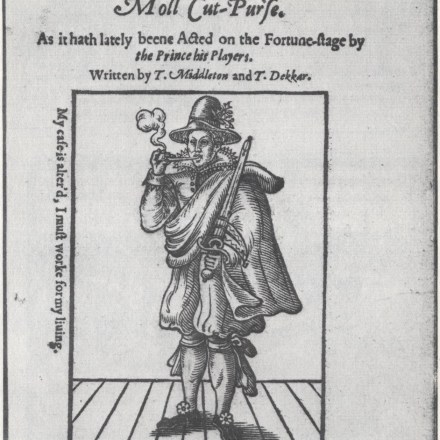 Moll Cut-Purse.

As it hath lately beene Acted on the Fortune-stage by the Prince his Players.

Written by T. Middleton and T. Dekkar.

My case is alter'd, I must worke for my liuing.